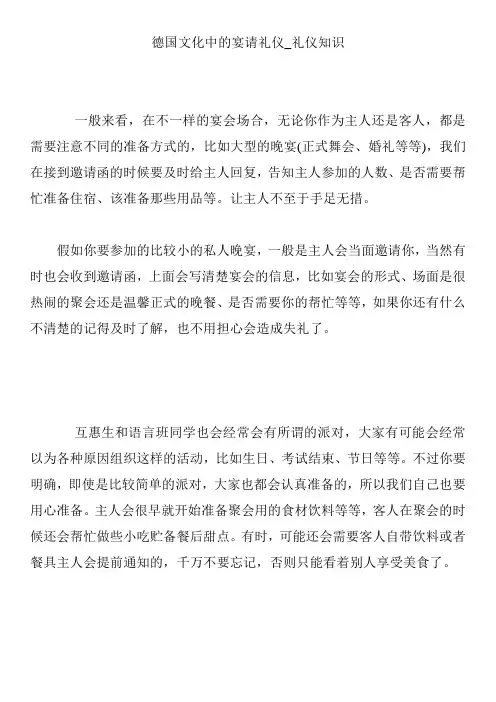 德国文化中的宴请礼仪_礼仪知识

一般来看，在不一样的宴会场合，无论你作为主人还是客人，都是需要注意不同的准备方式的，比如大型的晚宴(正式舞会、婚礼等等)，我们在接到邀请函的时候要及时给主人回复，告知主人参加的人数、是否需要帮忙准备住宿、该准备那些用品等。让主人不至于手足无措。

假如你要参加的比较小的私人晚宴，一般是主人会当面邀请你，当然有时也会收到邀请函，上面会写清楚宴会的信息，比如宴会的形式、场面是很热闹的聚会还是温馨正式的晚餐、是否需要你的帮忙等等，如果你还有什么不清楚的记得及时了解，也不用担心会造成失礼了。

互惠生和语言班同学也会经常会有所谓的派对，大家有可能会经常以为各种原因组织这样的活动，比如生日、考试结束、节日等等。不过你要明确，即使是比较简单的派对，大家也都会认真准备的，所以我们自己也要用心准备。主人会很早就开始准备聚会用的食材饮料等等，客人在聚会的时候还会帮忙做些小吃贮备餐后甜点。有时，可能还会需要客人自带饮料或者餐具主人会提前通知的，千万不要忘记，否则只能看着别人享受美食了。